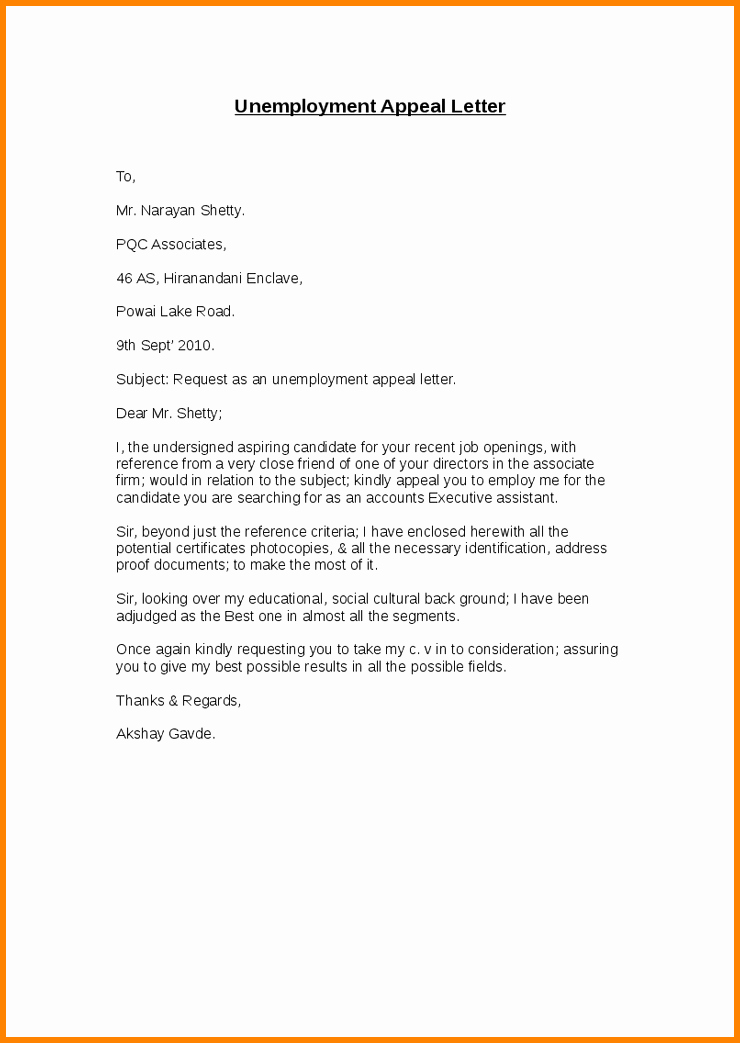 Unemployment Appeal Letter

To,

Mr. Narayan Shetty.

PQC Associates,

46 AS, Hiranandani Enclave,

Powai Lake Road.

9th Sept' 2010.

Subject: Request as an unemployment appeal letter.

Dear Mr. Shetty;

I, the undersigned aspiring candidate for your recent job openings, with reference from a very close friend of one of your directors in the associate firm; would in relation to the subject; kindly appeal you to employ me for the candidate you are searching for as an accounts Executive assistant.

Sir, beyond just the reference criteria; I have enclosed herewith all the potential certificates photocopies, & all the necessary identification, address proof documents; to make the most of it.

Sir, looking over my educational, social cultural back ground; I have been adjudged as the Best one in almost all the segments.

Once again kindly requesting you to take my c. v in to consideration; assuring you to give my best possible results in all the possible fields.

Thanks & Regards,

Akshay Gavde.